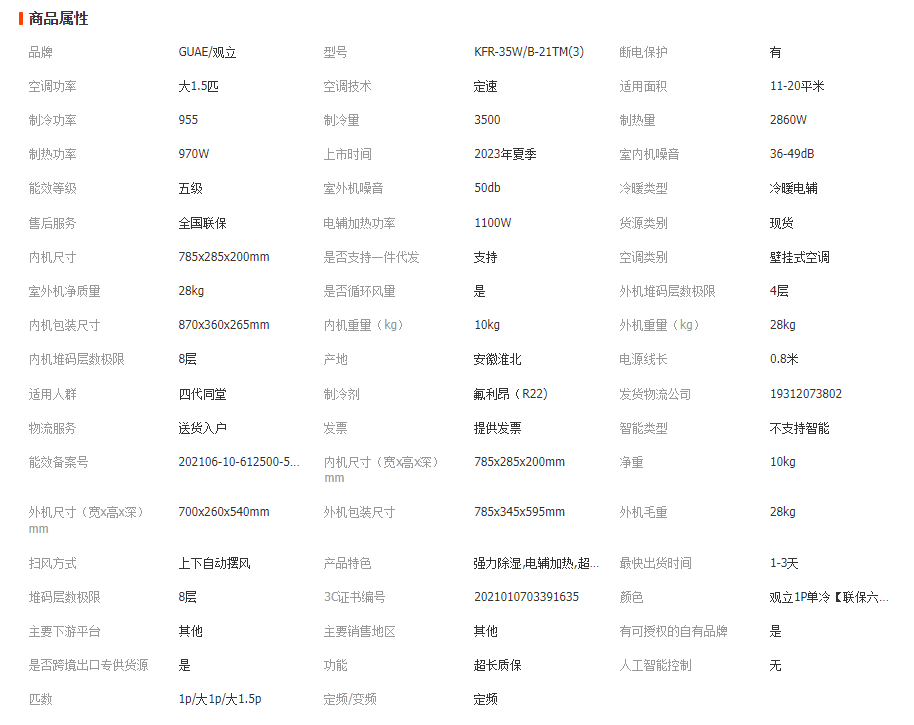 商品属性

| 品牌 | GUAE/观立 | 型号 | KFR-35W/B-21TM(3) | 断电保护 | 有 |
|---|---|---|---|---|---|
| 空调功率 | 大1.5匹 | 空调技术 | 定速 | 适用面积 | 11-20平米 |
| 制冷功率 | 955 | 制冷量 | 3500 | 制热量 | 2860W |
| 制热功率 | 970W | 上市时间 | 2023年夏季 | 室内机噪音 | 36-49dB |
| 能效等级 | 五级 | 室外机噪音 | 50db | 冷暖类型 | 冷暖电辅 |
| 售后服务 | 全国联保 | 电辅加热功率 | 1100W | 货源类别 | 现货 |
| 内机尺寸 | 785x285x200mm | 是否支持一件代发 | 支持 | 空调类别 | 壁挂式空调 |
| 室外机净质量 | 28kg | 是否循环风量 | 是 | 外机堆码层数极限 | 4层 |
| 内机包装尺寸 | 870x360x265mm | 内机重量（kg） | 10kg | 外机重量（kg） | 28kg |
| 内机堆码层数极限 | 8层 | 产地 | 安徽淮北 | 电源线长 | 0.8米 |
| 适用人群 | 四代同堂 | 制冷剂 | 氟利昂（R22） | 发货物流公司 | 19312073802 |
| 物流服务 | 送货入户 | 发票 | 提供发票 | 智能类型 | 不支持智能 |
| 能效备案号 | 202106-10-612500-5... | 内机尺寸（宽x高x深）mm | 785x285x200mm | 净重 | 10kg |
| 外机尺寸（宽x高x深）mm | 700x260x540mm | 外机包装尺寸 | 785x345x595mm | 外机毛重 | 28kg |
| 扫风方式 | 上下自动摆风 | 产品特色 | 强力除湿,电辅加热,超... | 最快出货时间 | 1-3天 |
| 堆码层数极限 | 8层 | 3C证书编号 | 2021010703391635 | 颜色 | 观立1P单冷【联保六... |
| 主要下游平台 | 其他 | 主要销售地区 | 其他 | 有可授权的自有品牌 | 是 |
| 是否跨境出口专供货源 | 是 | 功能 | 超长质保 | 人工智能控制 | 无 |
| 匹数 | 1p/大1p/大1.5p | 定频/变频 | 定频 | | |